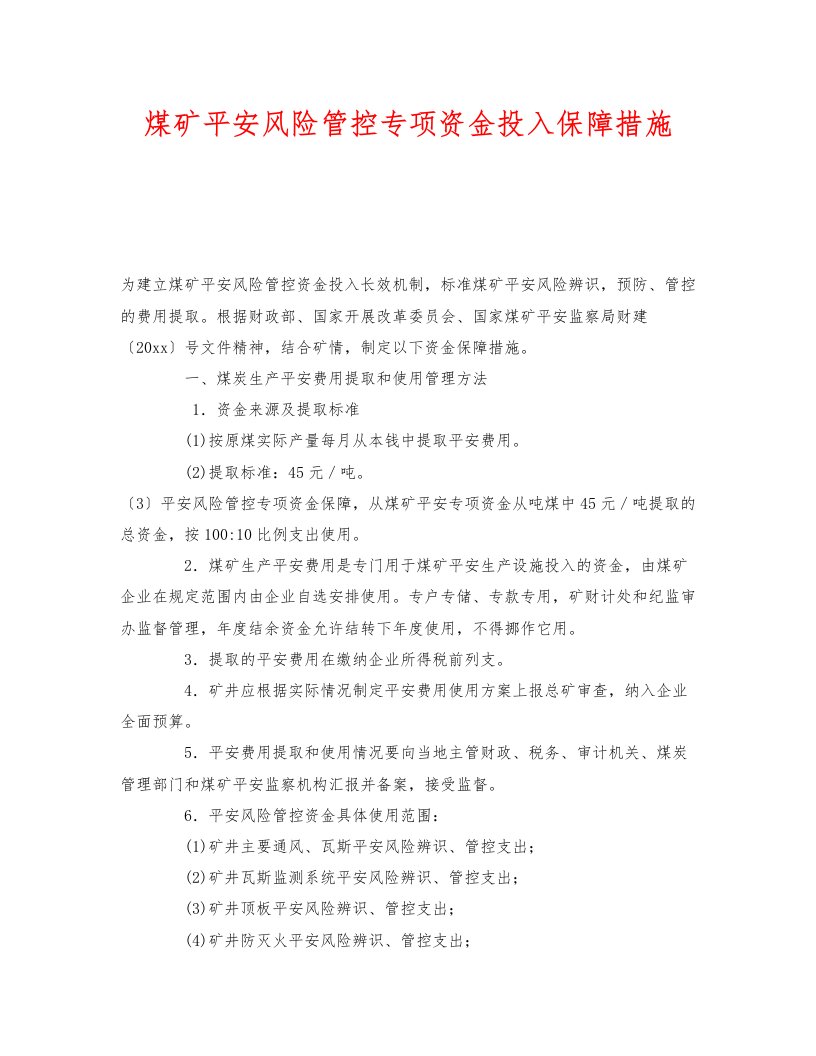 煤矿平安风险管控专项资金投入保障措施

为建立煤矿平安风险管控资金投入长效机制，标准煤矿平安风险辨识，预防、管控的费用提取。根据财政部、国家开展改革委员会、国家煤矿平安监察局财建〔20xx〕号文件精神，结合矿情，制定以下资金保障措施。

一、煤炭生产平安费用提取和使用管理方法

1．资金来源及提取标准

(1)按原煤实际产量每月从本钱中提取平安费用。

(2)提取标准：45元／吨。

〔3〕平安风险管控专项资金保障，从煤矿平安专项资金从吨煤中45元／吨提取的总资金，按100:10比例支出使用。

2．煤矿生产平安费用是专门用于煤矿平安生产设施投入的资金，由煤矿企业在规定范围内由企业自选安排使用。专户专储、专款专用，矿财计处和纪监审办监督管理，年度结余资金允许结转下年度使用，不得挪作它用。

3．提取的平安费用在缴纳企业所得税前列支。

4．矿井应根据实际情况制定平安费用使用方案上报总矿审查，纳入企业全面预算。

5．平安费用提取和使用情况要向当地主管财政、税务、审计机关、煤炭管理部门和煤矿平安监察机构汇报并备案，接受监督。

6．平安风险管控资金具体使用范围：

(1)矿井主要通风、瓦斯平安风险辨识、管控支出；

(2)矿井瓦斯监测系统平安风险辨识、管控支出；

(3)矿井顶板平安风险辨识、管控支出；

(4)矿井防灭火平安风险辨识、管控支出；